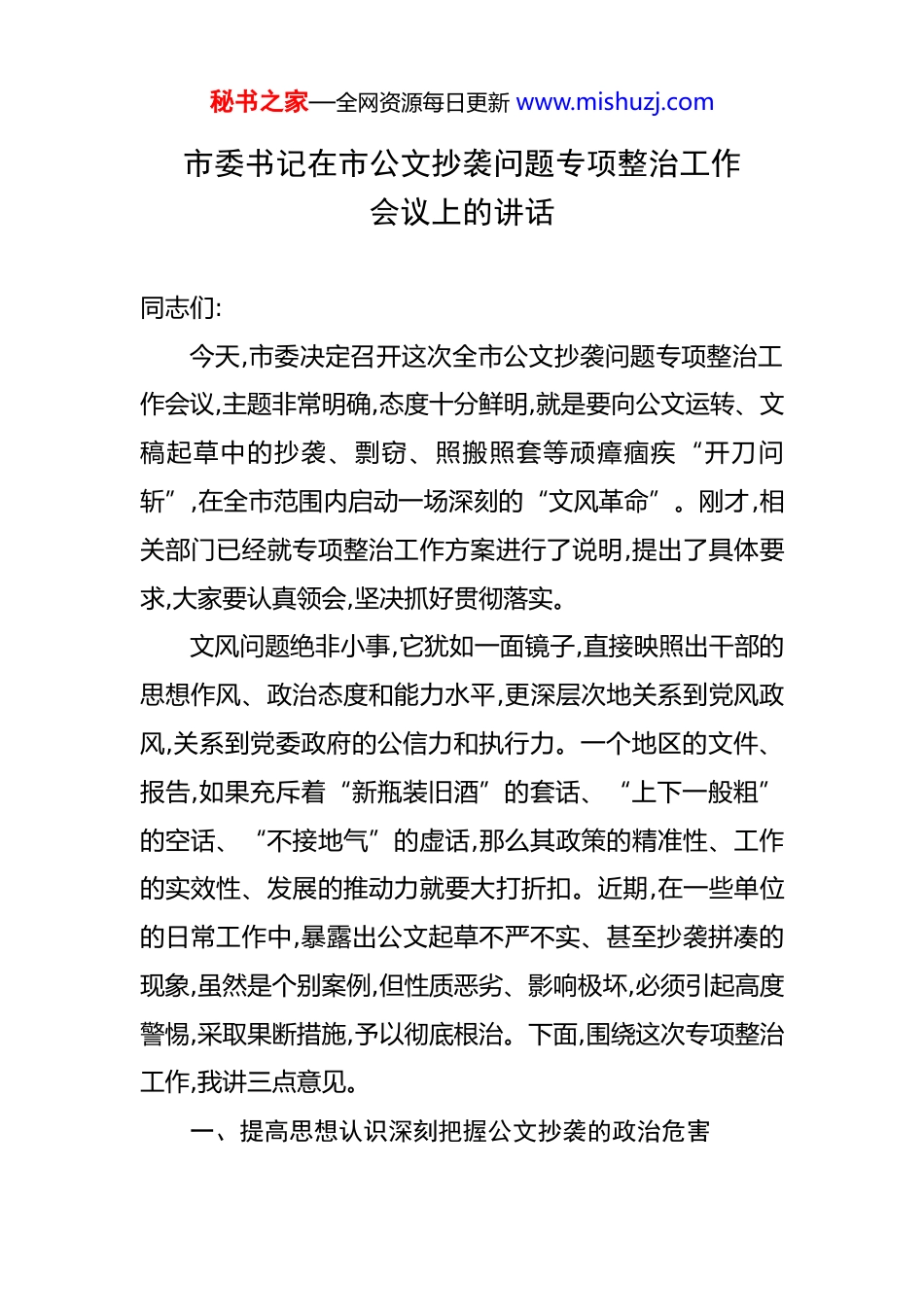 秘书之家—全网资源每日更新 www.mishuzj.com

市委书记在市公文抄袭问题专项整治工作会议上的讲话

同志们:

今天,市委决定召开这次全市公文抄袭问题专项整治工作会议,主题非常明确,态度十分鲜明,就是要向公文运转、文稿起草中的抄袭、剽窃、照搬照套等顽瘴痼疾“开刀问斩”,在全市范围内启动一场深刻的“文风革命”。刚才,相关部门已经就专项整治工作方案进行了说明,提出了具体要求,大家要认真领会,坚决抓好贯彻落实。

文风问题绝非小事,它犹如一面镜子,直接映照出干部的思想作风、政治态度和能力水平,更深层次地关系到党风政风,关系到党委政府的公信力和执行力。一个地区的文件、报告,如果充斥着“新瓶装旧酒”的套话、“上下一般粗”的空话、“不接地气”的虚话,那么其政策的精准性、工作的实效性、发展的推动力就要大打折扣。近期,在一些单位的日常工作中,暴露出公文起草不严不实、甚至抄袭拼凑的现象,虽然是个别案例,但性质恶劣、影响极坏,必须引起高度警惕,采取果断措施,予以彻底根治。下面,围绕这次专项整治工作,我讲三点意见。

一、提高思想认识深刻把握公文抄袭的政治危害